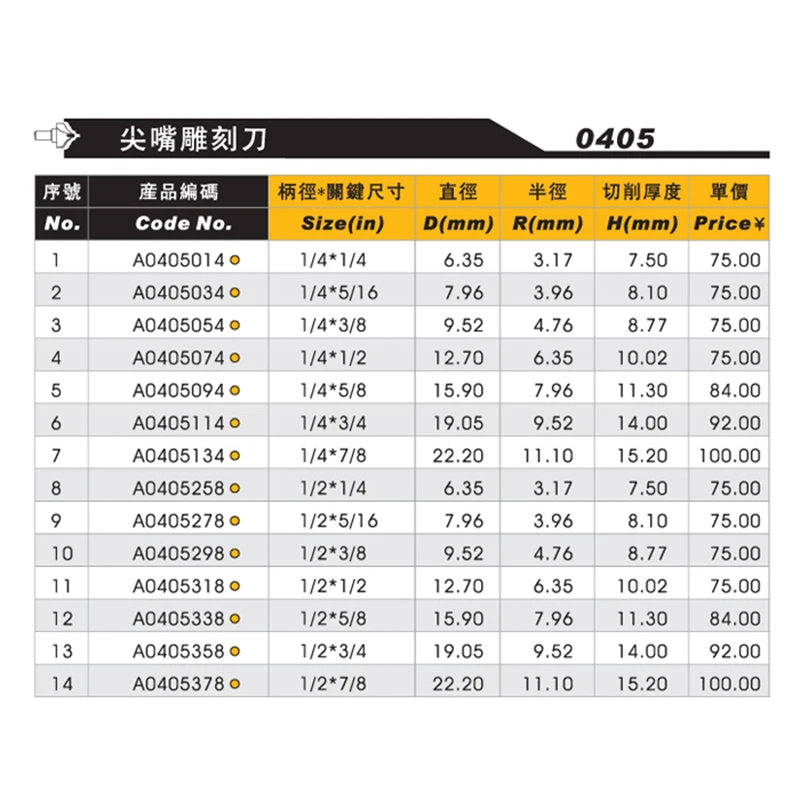 尖嘴雕刻刀 0405

| 序號 No. | 產品編碼 Code No. | 柄徑*關鍵尺寸 Size(in) | 直徑 D(mm) | 半徑 R(mm) | 切削厚度 H(mm) | 單價 Price¥ |
|---|---|---|---|---|---|---|
| 1 | A0405014 | 1/4*1/4 | 6.35 | 3.17 | 7.50 | 75.00 |
| 2 | A0405034 | 1/4*5/16 | 7.96 | 3.96 | 8.10 | 75.00 |
| 3 | A0405054 | 1/4*3/8 | 9.52 | 4.76 | 8.77 | 75.00 |
| 4 | A0405074 | 1/4*1/2 | 12.70 | 6.35 | 10.02 | 75.00 |
| 5 | A0405094 | 1/4*5/8 | 15.90 | 7.96 | 11.30 | 84.00 |
| 6 | A0405114 | 1/4*3/4 | 19.05 | 9.52 | 14.00 | 92.00 |
| 7 | A0405134 | 1/4*7/8 | 22.20 | 11.10 | 15.20 | 100.00 |
| 8 | A0405258 | 1/2*1/4 | 6.35 | 3.17 | 7.50 | 75.00 |
| 9 | A0405278 | 1/2*5/16 | 7.96 | 3.96 | 8.10 | 75.00 |
| 10 | A0405298 | 1/2*3/8 | 9.52 | 4.76 | 8.77 | 75.00 |
| 11 | A0405318 | 1/2*1/2 | 12.70 | 6.35 | 10.02 | 75.00 |
| 12 | A0405338 | 1/2*5/8 | 15.90 | 7.96 | 11.30 | 84.00 |
| 13 | A0405358 | 1/2*3/4 | 19.05 | 9.52 | 14.00 | 92.00 |
| 14 | A0405378 | 1/2*7/8 | 22.20 | 11.10 | 15.20 | 100.00 |